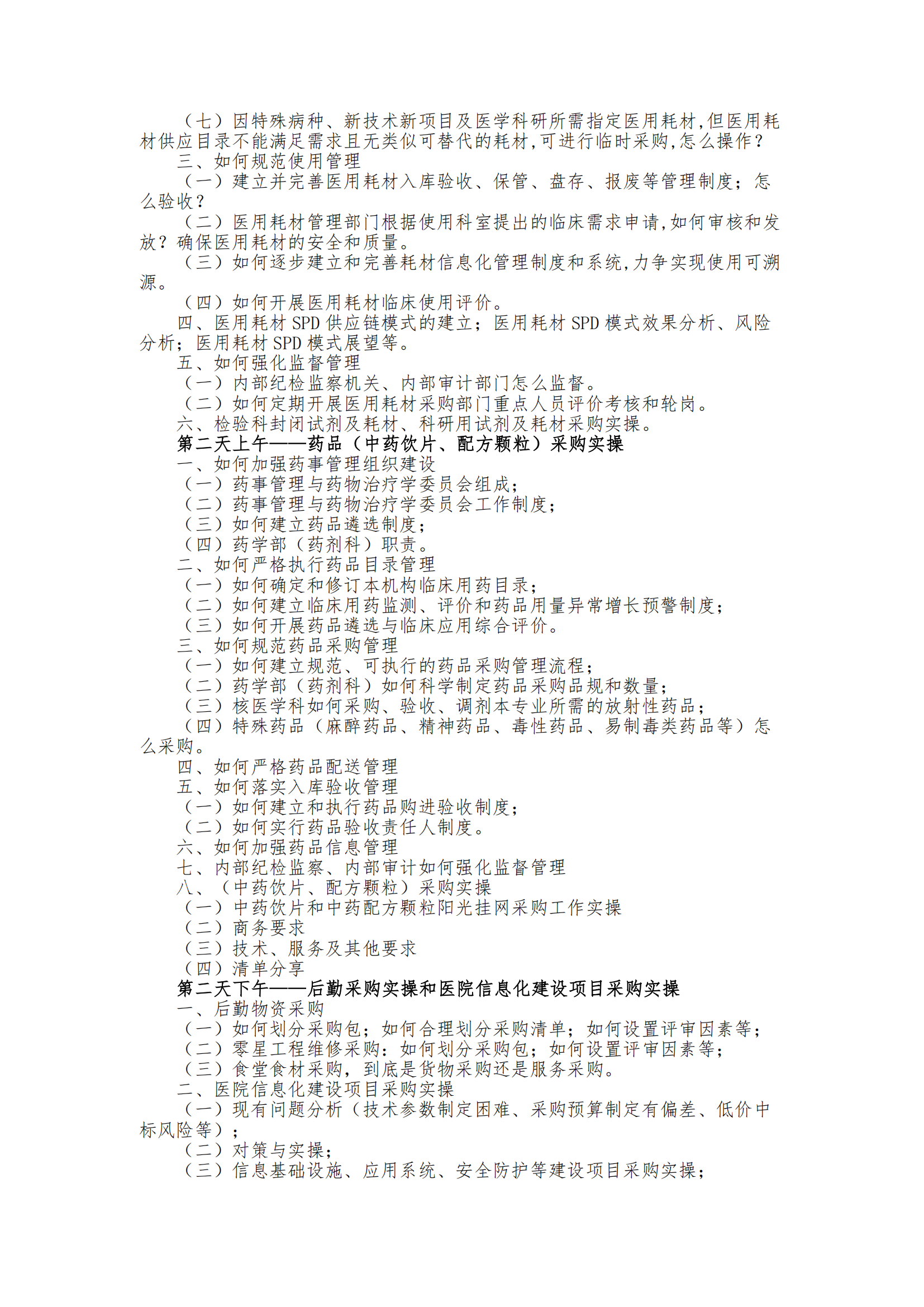 （七）因特殊病种、新技术新项目及医学科研所需指定医用耗材,但医用耗材供应目录不能满足需求且无类似可替代的耗材,可进行临时采购,怎么操作？
三、如何规范使用管理
（一）建立并完善医用耗材入库验收、保管、盘存、报废等管理制度；怎么验收？
（二）医用耗材管理部门根据使用科室提出的临床需求申请,如何审核和发放？确保医用耗材的安全和质量。
（三）如何逐步建立和完善耗材信息化管理制度和系统,力争实现使用可溯源。
（四）如何开展医用耗材临床使用评价。
四、医用耗材 SPD 供应链模式的建立；医用耗材 SPD 模式效果分析、风险分析；医用耗材 SPD 模式展望等。
五、如何强化监督管理
（一）内部纪检监察机关、内部审计部门怎么监督。
（二）如何定期开展医用耗材采购部门重点人员评价考核和轮岗。
六、检验科封闭试剂及耗材、科研用试剂及耗材采购实操。
第二天上午——药品（中药饮片、配方颗粒）采购实操
一、如何加强药事管理组织建设
（一）药事管理与药物治疗学委员会组成；
（二）药事管理与药物治疗学委员会工作制度；
（三）如何建立药品遴选制度；
（四）药学部（药剂科）职责。
二、如何严格执行药品目录管理
（一）如何确定和修订本机构临床用药目录；
（二）如何建立临床用药监测、评价和药品用量异常增长预警制度；
（三）如何开展药品遴选与临床应用综合评价。
三、如何规范药品采购管理
（一）如何建立规范、可执行的药品采购管理流程；
（二）药学部（药剂科）如何科学制定药品采购品规和数量；
（三）核医学科如何采购、验收、调剂本专业所需的放射性药品；
（四）特殊药品（麻醉药品、精神药品、毒性药品、易制毒类药品等）怎么采购。
四、如何严格药品配送管理
五、如何落实入库验收管理
（一）如何建立和执行药品购进验收制度；
（二）如何实行药品验收责任人制度。
六、如何加强药品信息管理
七、内部纪检监察、内部审计如何强化监督管理
八、（中药饮片、配方颗粒）采购实操
（一）中药饮片和中药配方颗粒阳光挂网采购工作实操
（二）商务要求
（三）技术、服务及其他要求
（四）清单分享
第二天下午——后勤采购实操和医院信息化建设项目采购实操
一、后勤物资采购
（一）如何划分采购包；如何合理划分采购清单；如何设置评审因素等；
（二）零星工程维修采购：如何划分采购包；如何设置评审因素等；
（三）食堂食材采购，到底是货物采购还是服务采购。
二、医院信息化建设项目采购实操
（一）现有问题分析（技术参数制定困难、采购预算制定有偏差、低价中标风险等）；
（二）对策与实操；
（三）信息基础设施、应用系统、安全防护等建设项目采购实操；